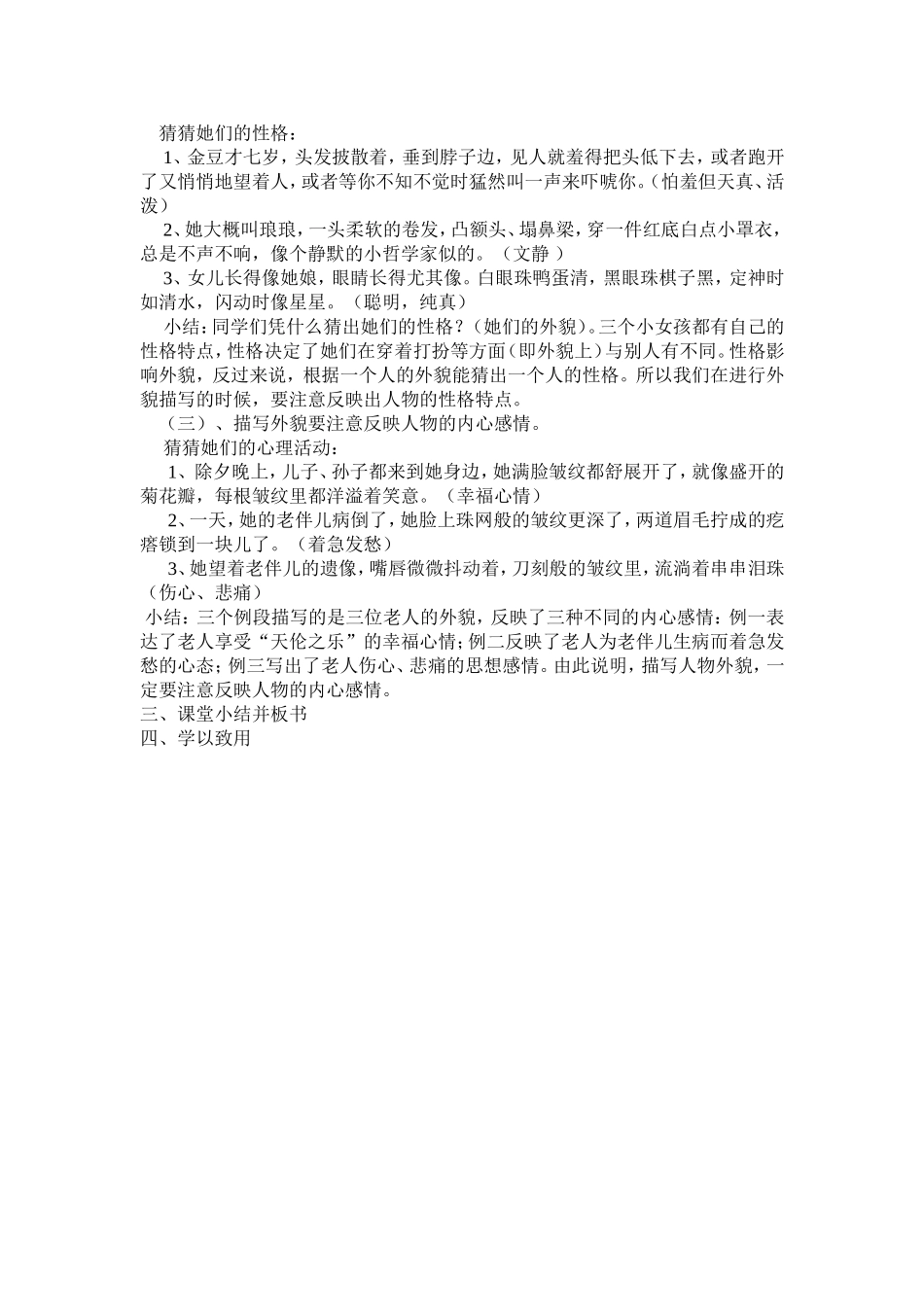 猜猜她们的性格：

1、金豆才七岁，头发披散着，垂到脖子边，见人就羞得把头低下去，或者跑开了又悄悄地望着人，或者等你不知不觉时猛然叫一声来吓唬你。（怕羞但天真、活泼）

2、她大概叫琅琅，一头柔软的卷发，凸额头、塌鼻梁，穿一件红底白点小罩衣，总是不声不响，像个静默的小哲学家似的。（文静 ）

3、女儿长得像她娘，眼睛长得尤其像。白眼珠鸭蛋清，黑眼珠棋子黑，定神时如清水，闪动时像星星。（聪明，纯真）

小结：同学们凭什么猜出她们的性格？（她们的外貌）。三个小女孩都有自己的性格特点，性格决定了她们在穿着打扮等方面（即外貌上）与别人有不同。性格影响外貌，反过来说，根据一个人的外貌能猜出一个人的性格。所以我们在进行外貌描写的时候，要注意反映出人物的性格特点。

（三）、描写外貌要注意反映人物的内心感情。

猜猜她们的心理活动：

1、除夕晚上，儿子、孙子都来到她身边，她满脸皱纹都舒展开了，就像盛开的菊花瓣，每根皱纹里都洋溢着笑意。（幸福心情）

2、一天，她的老伴儿病倒了，她脸上珠网般的皱纹更深了，两道眉毛拧成的疙瘩锁到一块儿了。（着急发愁）

3、她望着老伴儿的遗像，嘴唇微微抖动着，刀刻般的皱纹里，流淌着串串泪珠（伤心、悲痛）

小结：三个例段描写的是三位老人的外貌，反映了三种不同的内心感情：例一表达了老人享受“天伦之乐”的幸福心情；例二反映了老人为老伴儿生病而着急发愁的心态；例三写出了老人伤心、悲痛的思想感情。由此说明，描写人物外貌，一定要注意反映人物的内心感情。

三、课堂小结并板书

四、学以致用